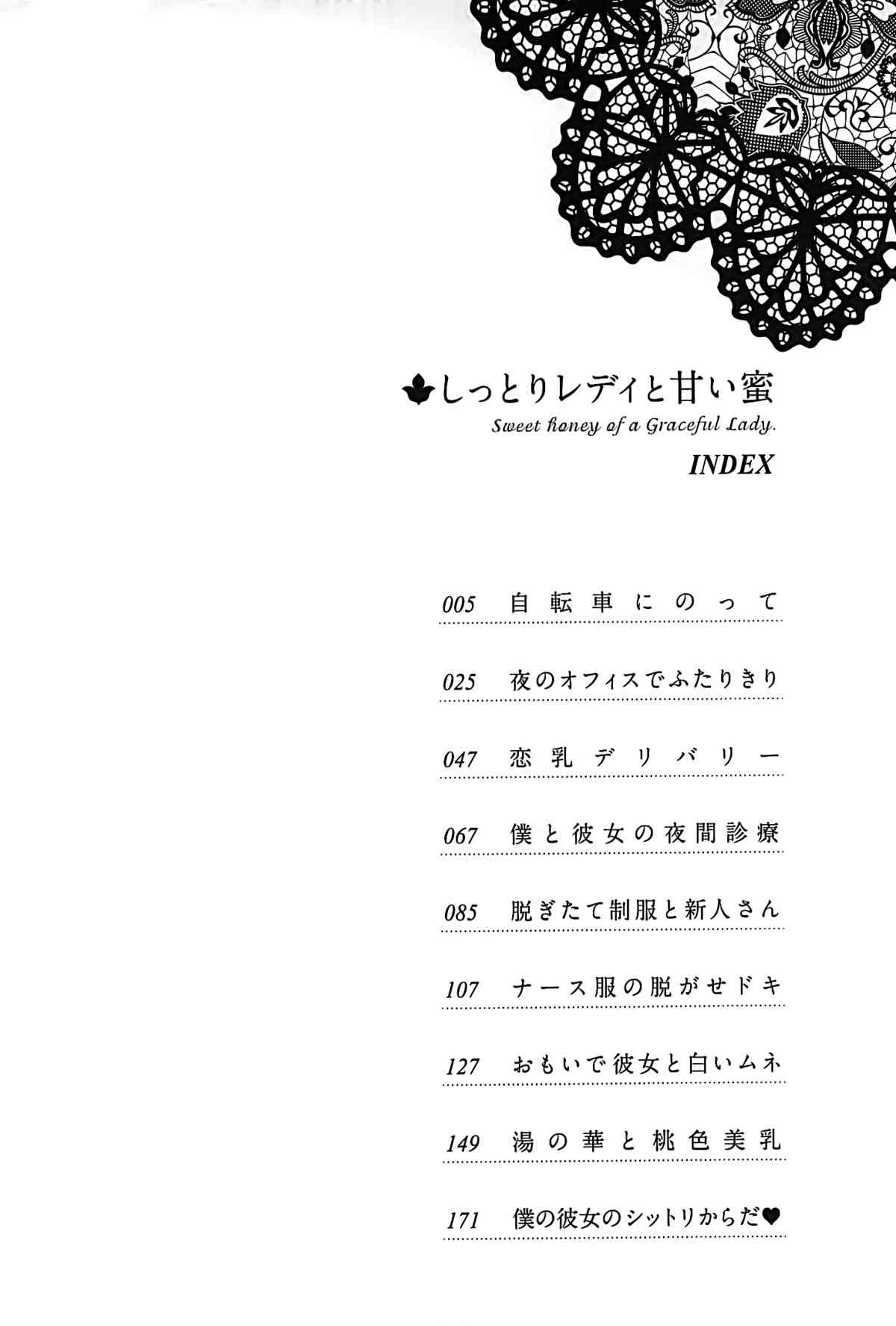 しっとりレディと甘い蜜
Sweet honey of a Graceful Lady.
INDEX

005 自転車にのって

025 夜のオフィスでふたりきり

047 恋乳デリバリー

067 僕と彼女の夜間診療

085 脱ぎたて制服と新人さん

107 ナース服の脱がせドキ

127 おもいで彼女と白いムネ

149 湯の華と桃色美乳

171 僕の彼女のシットリからだ♥